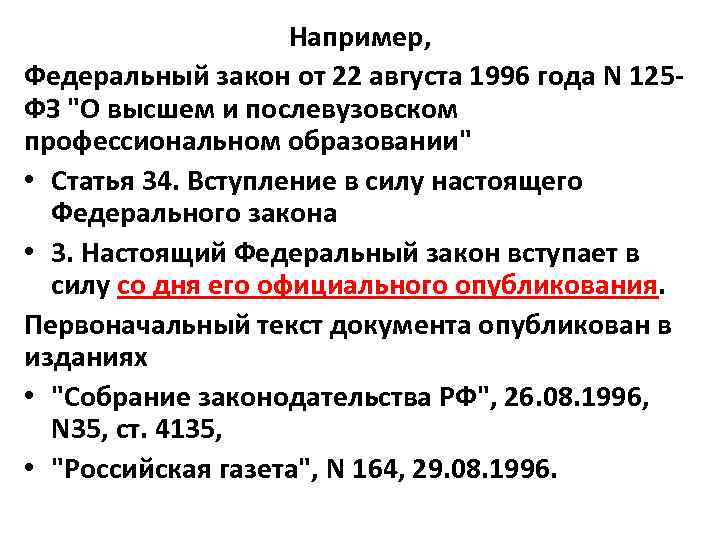 Например,

Федеральный закон от 22 августа 1996 года N 125-ФЗ "О высшем и послевузовском профессиональном образовании"

• Статья 34. Вступление в силу настоящего Федерального закона

• 3. Настоящий Федеральный закон вступает в силу со дня его официального опубликования.

Первоначальный текст документа опубликован в изданиях

• "Собрание законодательства РФ", 26.08.1996, N35, ст. 4135,

• "Российская газета", N 164, 29.08.1996.